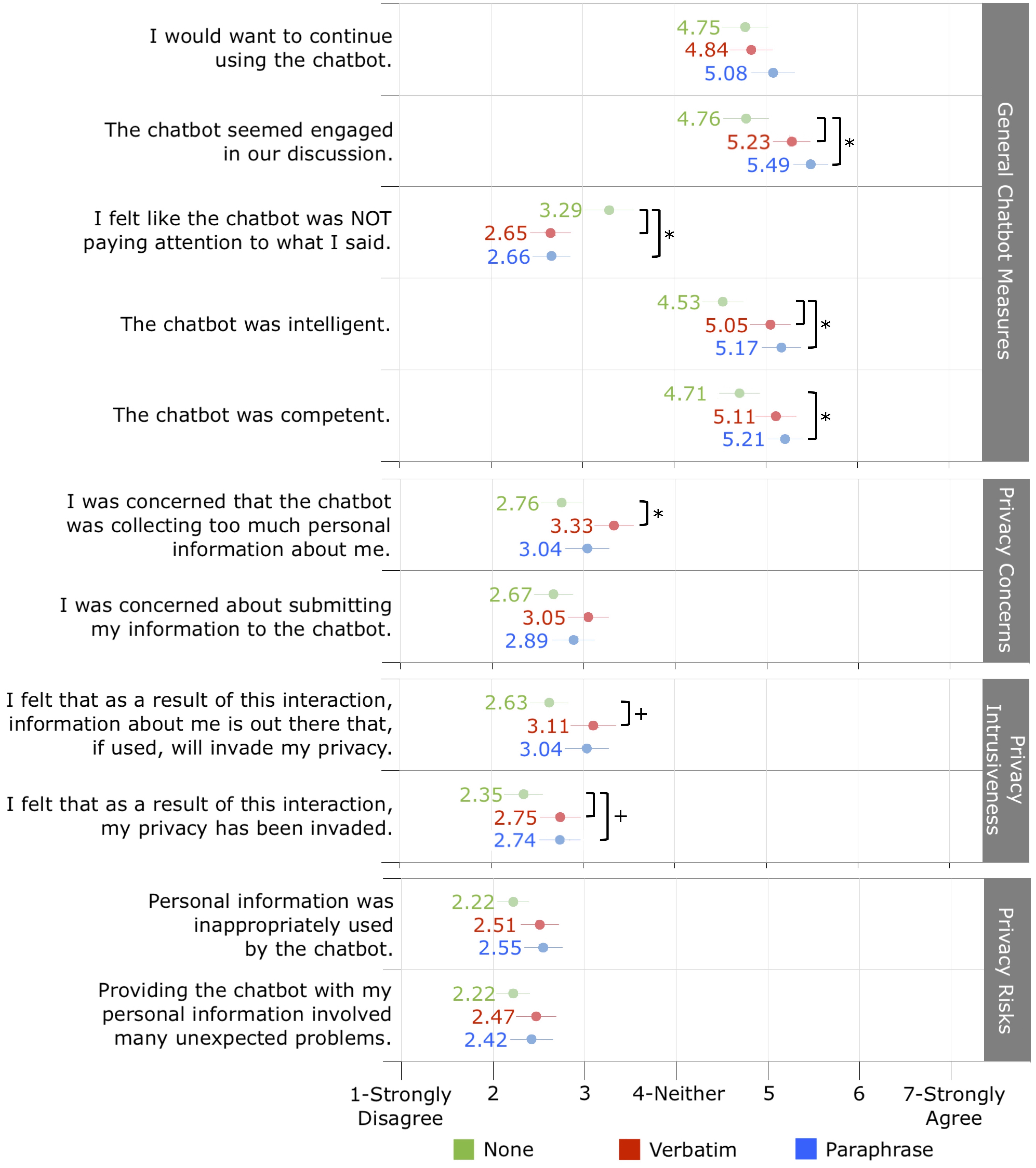 I would want to continue using the chatbot.
4.75
4.84
5.08

The chatbot seemed engaged in our discussion.
4.76
5.23
5.49
*

I felt like the chatbot was NOT paying attention to what I said.
3.29
2.65
2.66
*

The chatbot was intelligent.
4.53
5.05
5.17
*

The chatbot was competent.
4.71
5.11
5.21
*

General Chatbot Measures

I was concerned that the chatbot was collecting too much personal information about me.
2.76
3.33
3.04
*

I was concerned about submitting my information to the chatbot.
2.67
3.05
2.89

Privacy Concerns

I felt that as a result of this interaction, information about me is out there that, if used, will invade my privacy.
2.63
3.11
3.04
+

I felt that as a result of this interaction, my privacy has been invaded.
2.35
2.75
2.74
+

Privacy Intrusiveness

Personal information was inappropriately used by the chatbot.
2.22
2.51
2.55

Providing the chatbot with my personal information involved many unexpected problems.
2.22
2.47
2.42

Privacy Risks

1-Strongly Disagree
2
3
4-Neither
5
6
7-Strongly Agree

None
Verbatim
Paraphrase